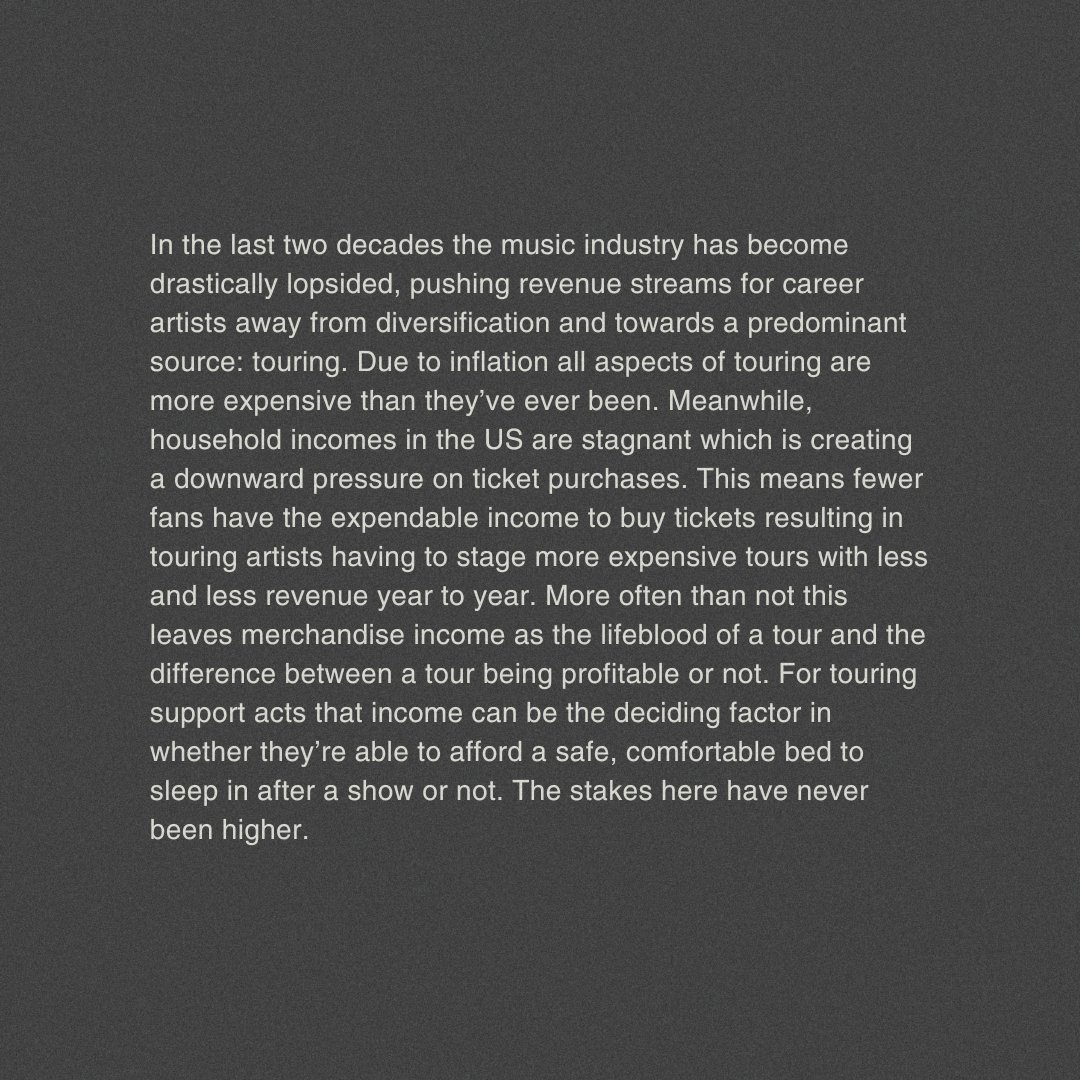 In the last two decades the music industry has become drastically lopsided, pushing revenue streams for career artists away from diversification and towards a predominant source: touring. Due to inflation all aspects of touring are more expensive than they've ever been. Meanwhile, household incomes in the US are stagnant which is creating a downward pressure on ticket purchases. This means fewer fans have the expendable income to buy tickets resulting in touring artists having to stage more expensive tours with less and less revenue year to year. More often than not this leaves merchandise income as the lifeblood of a tour and the difference between a tour being profitable or not. For touring support acts that income can be the deciding factor in whether they're able to afford a safe, comfortable bed to sleep in after a show or not. The stakes here have never been higher.